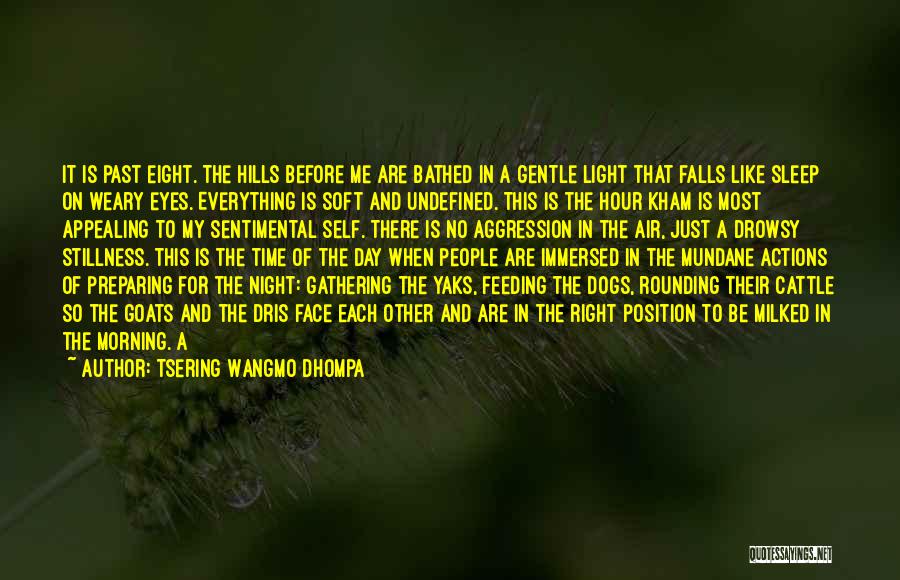 IT IS PAST EIGHT. THE HILLS BEFORE ME ARE BATHED IN A GENTLE LIGHT THAT FALLS LIKE SLEEP ON WEARY EYES. EVERYTHING IS SOFT AND UNDEFINED. THIS IS THE HOUR KHAM IS MOST APPEALING TO MY SENTIMENTAL SELF. THERE IS NO AGGRESSION IN THE AIR, JUST A DROWSY STILLNESS. THIS IS THE TIME OF THE DAY WHEN PEOPLE ARE IMMERSED IN THE MUNDANE ACTIONS OF PREPARING FOR THE NIGHT: GATHERING THE YAKS, FEEDING THE DOGS, ROUNDING THEIR CATTLE SO THE GOATS AND THE DRIS FACE EACH OTHER AND ARE IN THE RIGHT POSITION TO BE MILKED IN THE MORNING. A

~ AUTHOR: TSERING WANGMO DHOMPA

QUOTESSAYINGS.NET